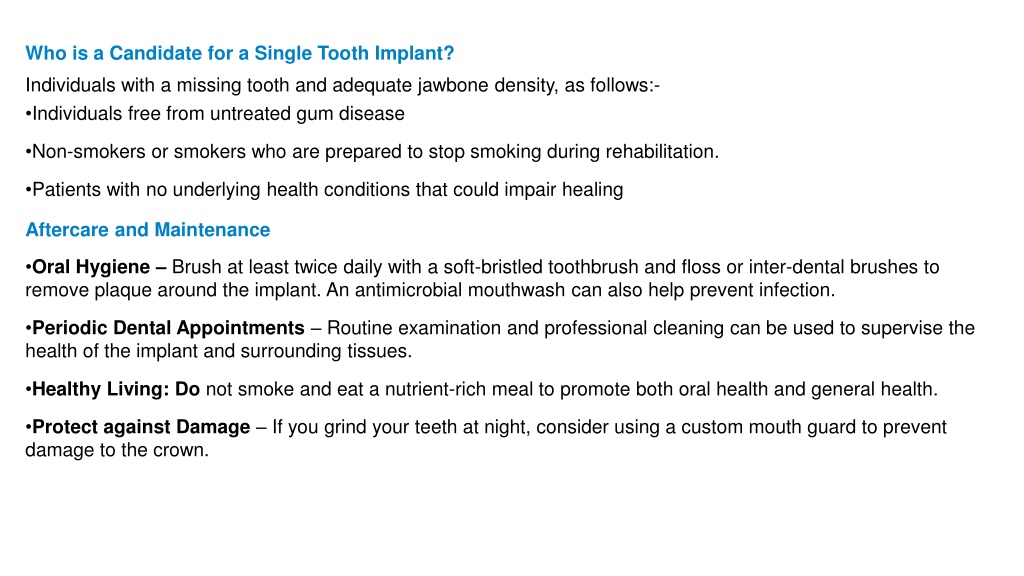 Who is a Candidate for a Single Tooth Implant?

Individuals with a missing tooth and adequate jawbone density, as follows:-

•Individuals free from untreated gum disease

•Non-smokers or smokers who are prepared to stop smoking during rehabilitation.

•Patients with no underlying health conditions that could impair healing

Aftercare and Maintenance

•Oral Hygiene – Brush at least twice daily with a soft-bristled toothbrush and floss or inter-dental brushes to remove plaque around the implant. An antimicrobial mouthwash can also help prevent infection.

•Periodic Dental Appointments – Routine examination and professional cleaning can be used to supervise the health of the implant and surrounding tissues.

•Healthy Living: Do not smoke and eat a nutrient-rich meal to promote both oral health and general health.

•Protect against Damage – If you grind your teeth at night, consider using a custom mouth guard to prevent damage to the crown.